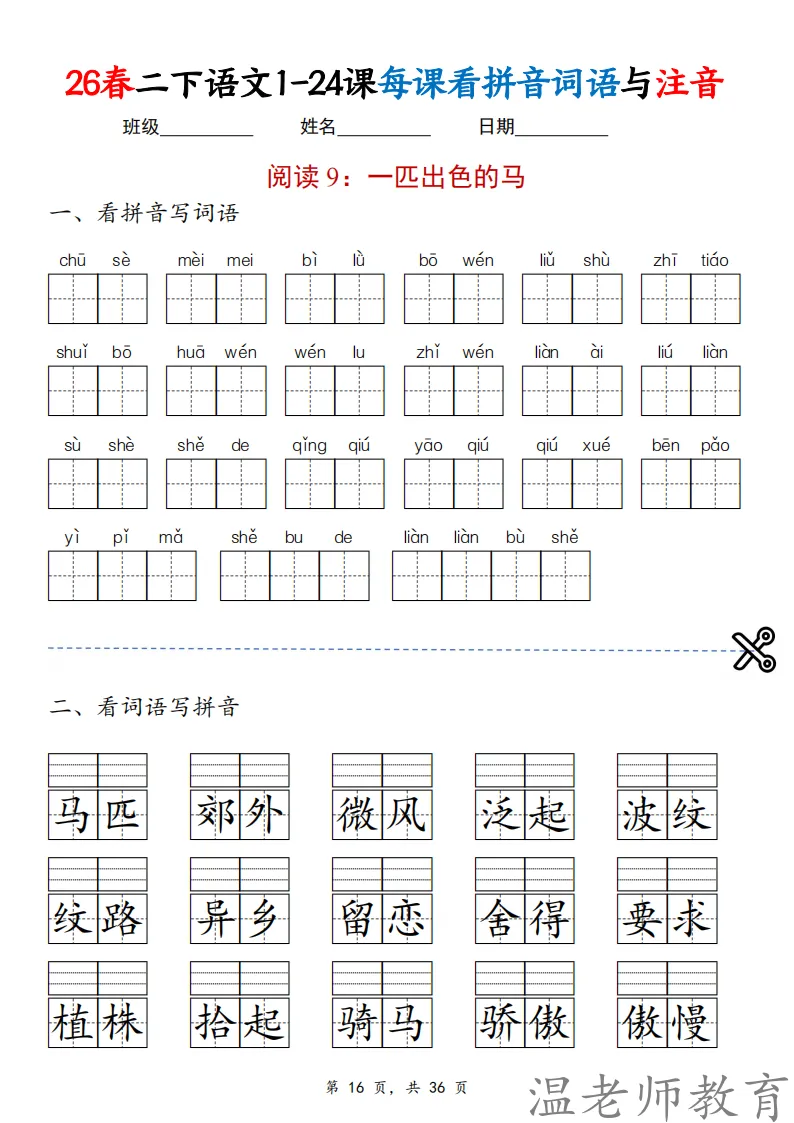 26春二下语文1-24课每课看拼音词语与注音

班级__________ 姓名__________ 日期__________

阅读 9：一匹出色的马

一、看拼音写词语

chū sè　mèi mei　bì lǜ　bō wén　liǔ shù　zhī tiáo

shuǐ bō　huā wén　wén lu　zhǐ wén　liàn ài　liú liàn

sù shè　shě de　qǐng qiú　yāo qiú　qiú xué　bēn pǎo

yì pǐ mǎ　shě bu de　liàn liàn bù shě

二、看词语写拼音

马匹　郊外　微风　泛起　波纹

纹路　异乡　留恋　舍得　要求

植株　拾起　骑马　骄傲　傲慢

第 16 页，共 36 页

温老师教育